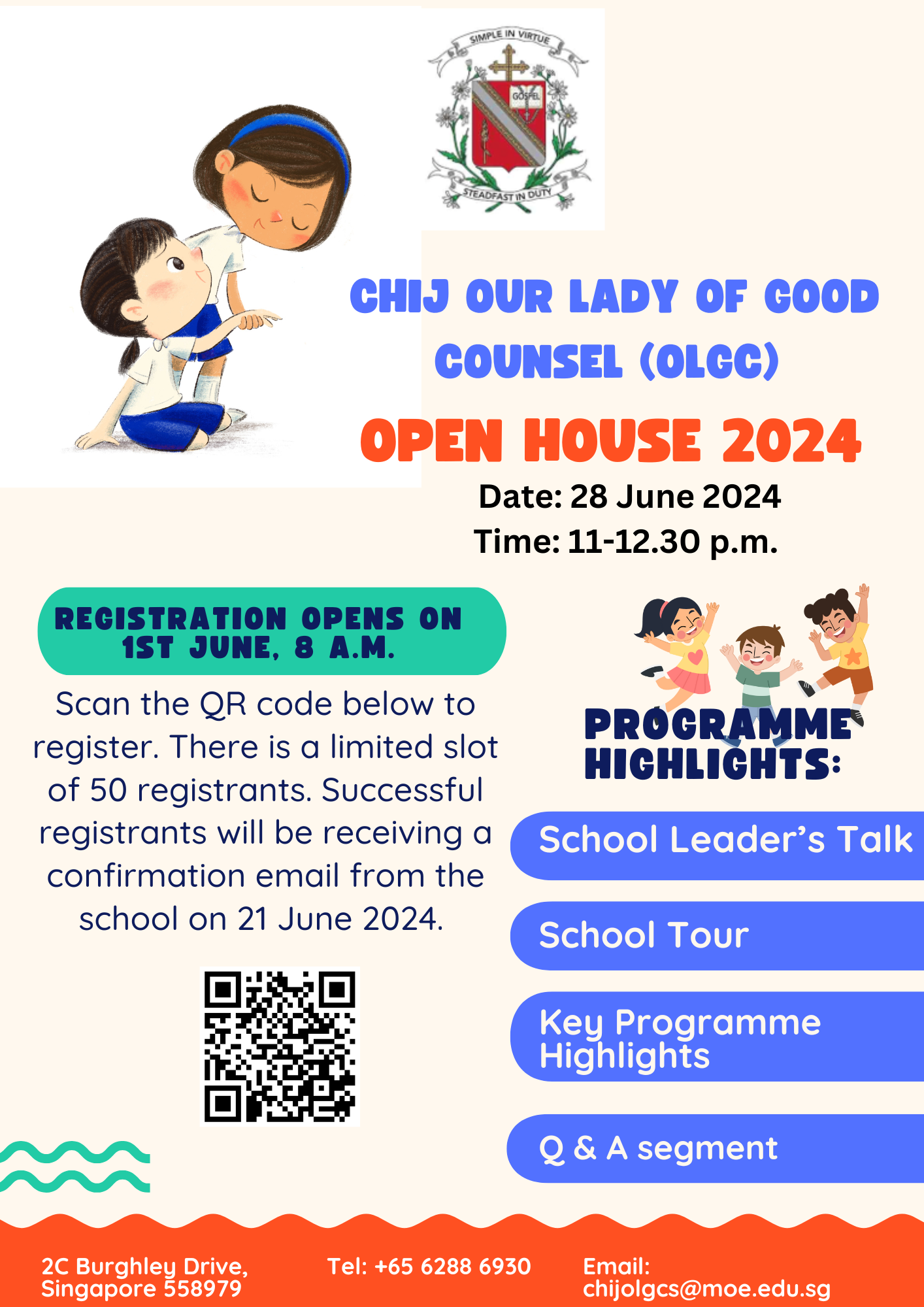 SIMPLE IN VIRTUE

GOSPEL

STEADFAST IN DUTY

CHIJ OUR LADY OF GOOD COUNSEL (OLGC)

OPEN HOUSE 2024

Date: 28 June 2024
Time: 11-12.30 p.m.

REGISTRATION OPENS ON 1ST JUNE, 8 A.M.

Scan the QR code below to register. There is a limited slot of 50 registrants. Successful registrants will be receiving a confirmation email from the school on 21 June 2024.

PROGRAMME HIGHLIGHTS:

School Leader's Talk

School Tour

Key Programme Highlights

Q & A segment

2C Burghley Drive, Singapore 558979

Tel: +65 6288 6930

Email: chijolgcs@moe.edu.sg